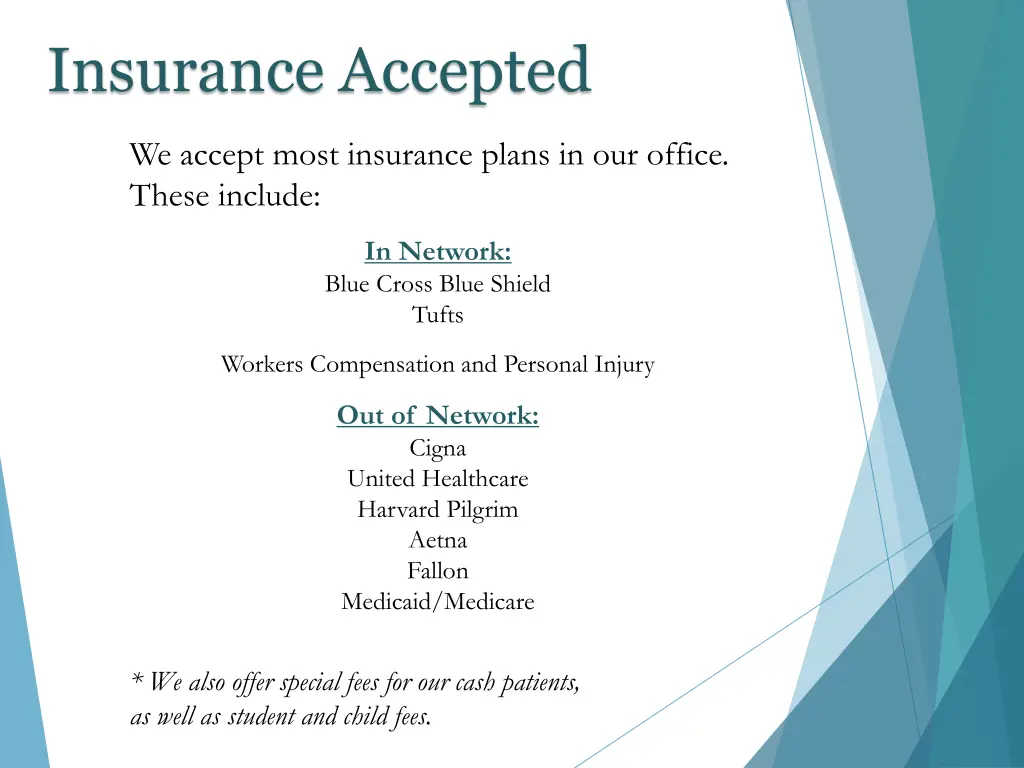 Insurance Accepted

We accept most insurance plans in our office. These include:

In Network:
Blue Cross Blue Shield
Tufts

Workers Compensation and Personal Injury

Out of Network:
Cigna
United Healthcare
Harvard Pilgrim
Aetna
Fallon
Medicaid/Medicare

* We also offer special fees for our cash patients, as well as student and child fees.